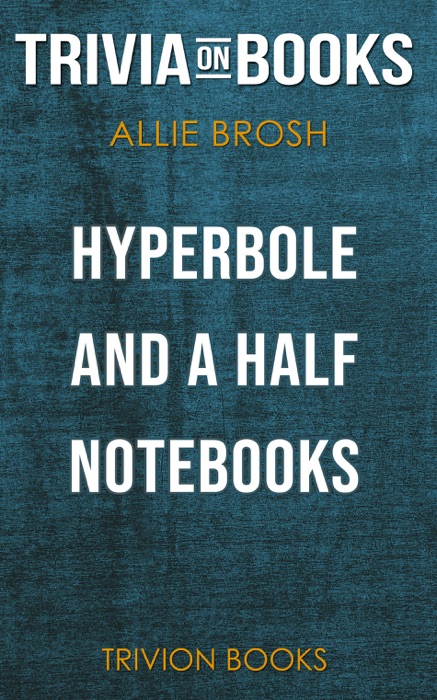 TRIVIA ON BOOKS

ALLIE BROSH

HYPERBOLE AND A HALF NOTEBOOKS

TRIVION BOOKS